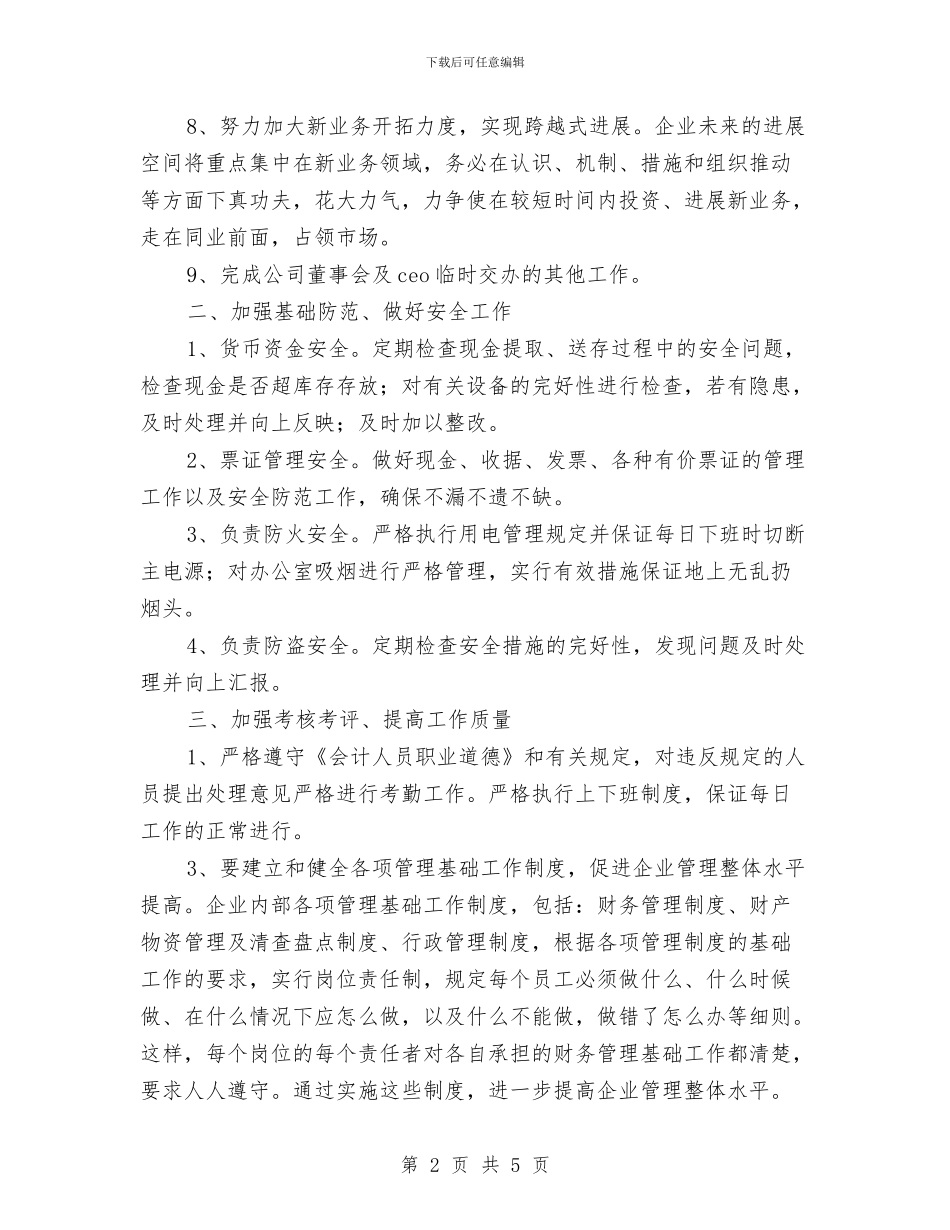 下载后可任意编辑

8、努力加大新业务开拓力度，实现跨越式进展。企业未来的进展空间将重点集中在新业务领域，务必在认识、机制、措施和组织推动等方面下真功夫，花大力气，力争使在较短时间内投资、进展新业务，走在同业前面，占领市场。

9、完成公司董事会及ceo临时交办的其他工作。

二、加强基础防范、做好安全工作

1、货币资金安全。定期检查现金提取、送存过程中的安全问题，检查现金是否超库存存放；对有关设备的完好性进行检查，若有隐患，及时处理并向上反映；及时加以整改。

2、票证管理安全。做好现金、收据、发票、各种有价票证的管理工作以及安全防范工作，确保不漏不遗不缺。

3、负责防火安全。严格执行用电管理规定并保证每日下班时切断主电源；对办公室吸烟进行严格管理，实行有效措施保证地上无乱扔烟头。

4、负责防盗安全。定期检查安全措施的完好性，发现问题及时处理并向上汇报。

三、加强考核考评、提高工作质量

1、严格遵守《会计人员职业道德》和有关规定，对违反规定的人员提出处理意见严格进行考勤工作。严格执行上下班制度，保证每日工作的正常进行。

3、要建立和健全各项管理基础工作制度，促进企业管理整体水平提高。企业内部各项管理基础工作制度，包括：财务管理制度、财产物资管理及清查盘点制度、行政管理制度，根据各项管理制度的基础工作的要求，实行岗位责任制，规定每个员工必须做什么、什么时候做、在什么情况下应怎么做，以及什么不能做，做错了怎么办等细则。这样，每个岗位的每个责任者对各自承担的财务管理基础工作都清楚，要求人人遵守。通过实施这些制度，进一步提高企业管理整体水平。

第 2 页 共 5 页